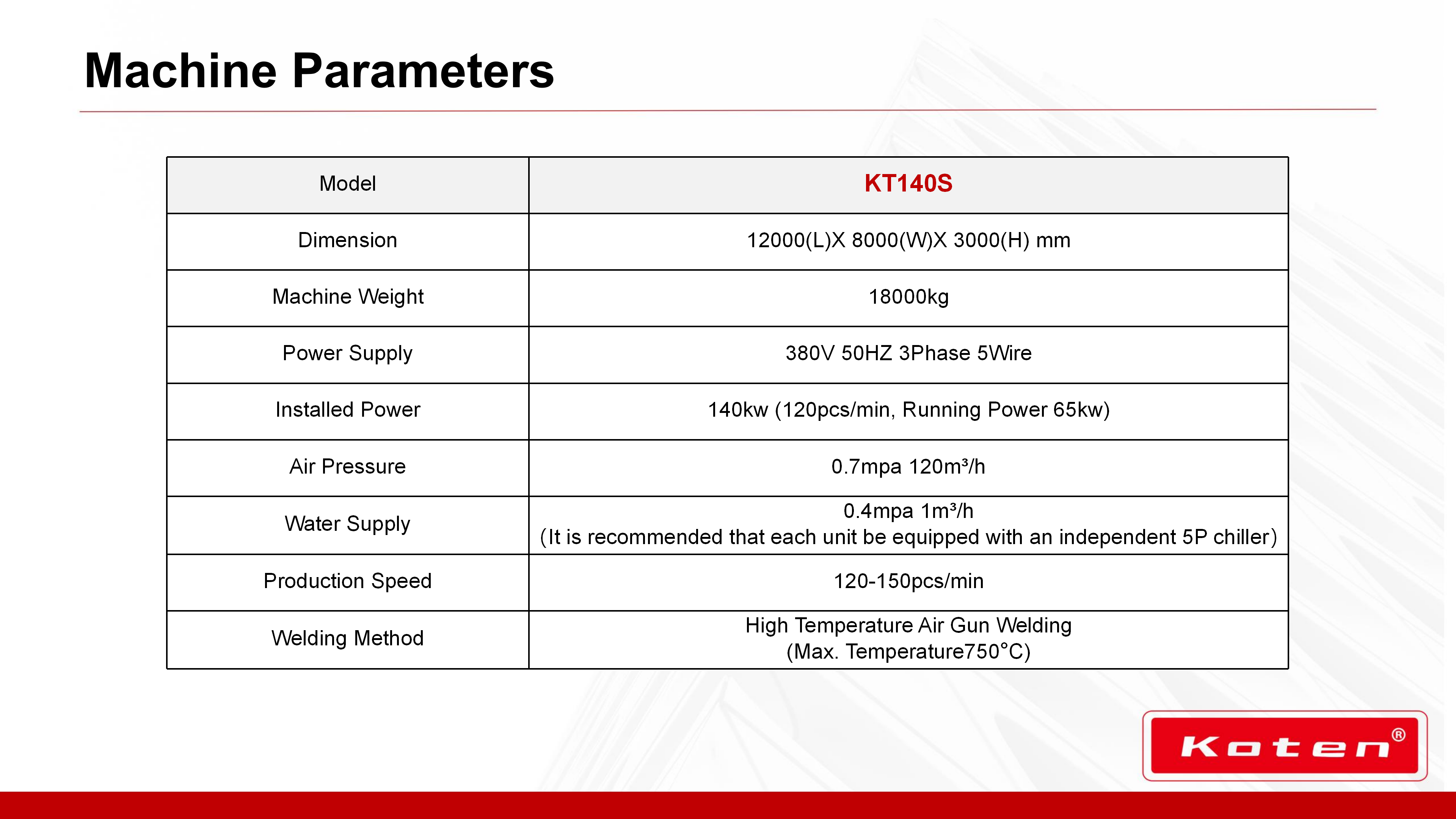 Machine Parameters

| Model | KT140S |
|---|---|
| Dimension | 12000(L)X 8000(W)X 3000(H) mm |
| Machine Weight | 18000kg |
| Power Supply | 380V 50HZ 3Phase 5Wire |
| Installed Power | 140kw (120pcs/min, Running Power 65kw) |
| Air Pressure | 0.7mpa 120m³/h |
| Water Supply | 0.4mpa 1m³/h （It is recommended that each unit be equipped with an independent 5P chiller） |
| Production Speed | 120-150pcs/min |
| Welding Method | High Temperature Air Gun Welding (Max. Temperature750°C) |

Koten®